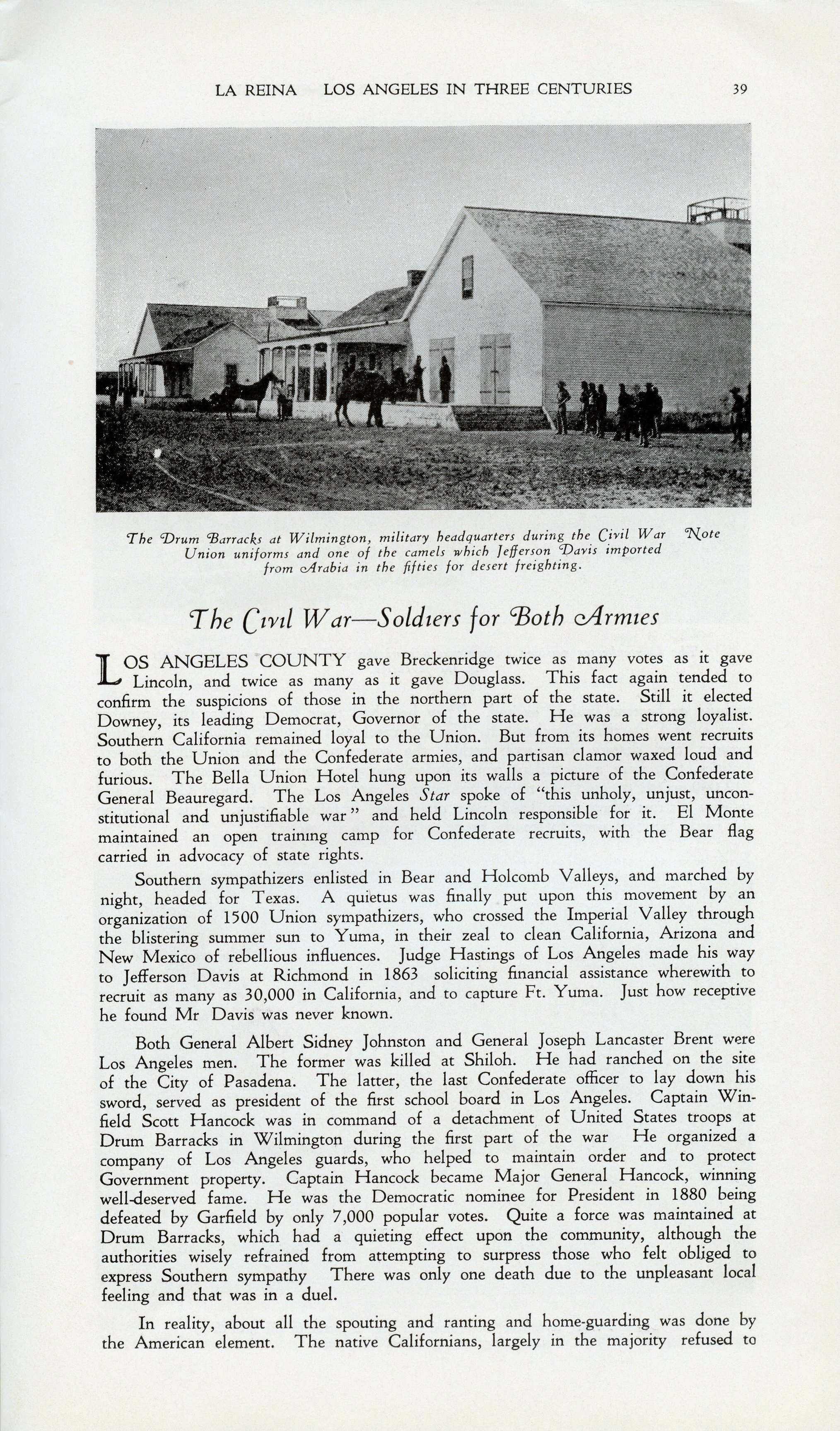 LA REINA LOS ANGELES IN THREE CENTURIES 39

The Drum Barracks at Wilmington, military headquarters during the Civil War Note Union uniforms and one of the camels which Jefferson Davis imported from Arabia in the fifties for desert freighting.

The Civil War—Soldiers for Both Armies

LOS ANGELES COUNTY gave Breckenridge twice as many votes as it gave Lincoln, and twice as many as it gave Douglass. This fact again tended to confirm the suspicions of those in the northern part of the state. Still it elected Downey, its leading Democrat, Governor of the state. He was a strong loyalist. Southern California remained loyal to the Union. But from its homes went recruits to both the Union and the Confederate armies, and partisan clamor waxed loud and furious. The Bella Union Hotel hung upon its walls a picture of the Confederate General Beauregard. The Los Angeles Star spoke of "this unholy, unjust, unconstitutional and unjustifiable war" and held Lincoln responsible for it. El Monte maintained an open training camp for Confederate recruits, with the Bear flag carried in advocacy of state rights.

Southern sympathizers enlisted in Bear and Holcomb Valleys, and marched by night, headed for Texas. A quietus was finally put upon this movement by an organization of 1500 Union sympathizers, who crossed the Imperial Valley through the blistering summer sun to Yuma, in their zeal to clean California, Arizona and New Mexico of rebellious influences. Judge Hastings of Los Angeles made his way to Jefferson Davis at Richmond in 1863 soliciting financial assistance wherewith to recruit as many as 30,000 in California, and to capture Ft. Yuma. Just how receptive he found Mr Davis was never known.

Both General Albert Sidney Johnston and General Joseph Lancaster Brent were Los Angeles men. The former was killed at Shiloh. He had ranched on the site of the City of Pasadena. The latter, the last Confederate officer to lay down his sword, served as president of the first school board in Los Angeles. Captain Winfield Scott Hancock was in command of a detachment of United States troops at Drum Barracks in Wilmington during the first part of the war He organized a company of Los Angeles guards, who helped to maintain order and to protect Government property. Captain Hancock became Major General Hancock, winning well-deserved fame. He was the Democratic nominee for President in 1880 being defeated by Garfield by only 7,000 popular votes. Quite a force was maintained at Drum Barracks, which had a quieting effect upon the community, although the authorities wisely refrained from attempting to surpress those who felt obliged to express Southern sympathy There was only one death due to the unpleasant local feeling and that was in a duel.

In reality, about all the spouting and ranting and home-guarding was done by the American element. The native Californians, largely in the majority refused to